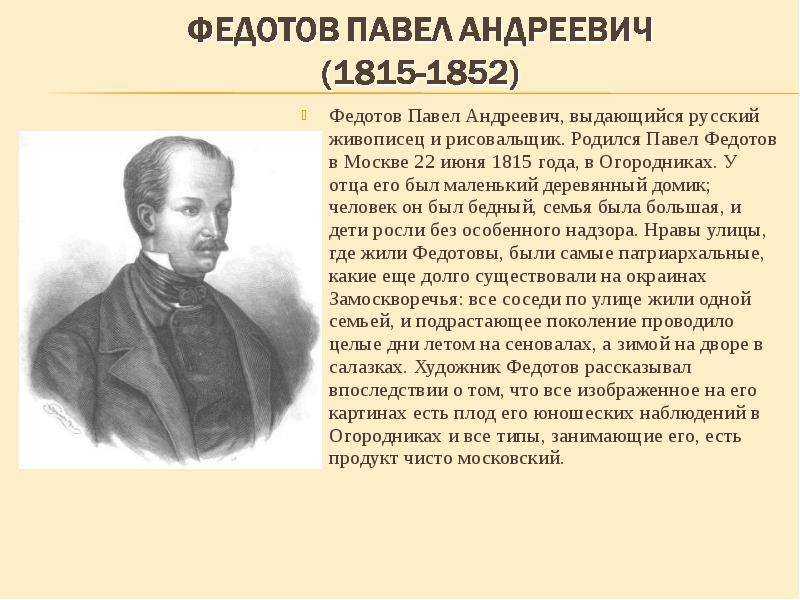 ФЕДОТОВ ПАВЕЛ АНДРЕЕВИЧ
(1815-1852)

Федотов Павел Андреевич, выдающийся русский живописец и рисовальщик. Родился Павел Федотов в Москве 22 июня 1815 года, в Огородниках. У отца его был маленький деревянный домик; человек он был бедный, семья была большая, и дети росли без особенного надзора. Нравы улицы, где жили Федотовы, были самые патриархальные, какие еще долго существовали на окраинах Замоскворечья: все соседи по улице жили одной семьей, и подрастающее поколение проводило целые дни летом на сеновалах, а зимой на дворе в салазках. Художник Федотов рассказывал впоследствии о том, что все изображенное на его картинах есть плод его юношеских наблюдений в Огородниках и все типы, занимающие его, есть продукт чисто московский.